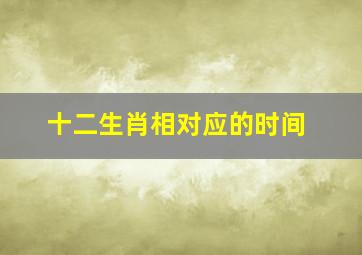 十二生肖相对应的时间